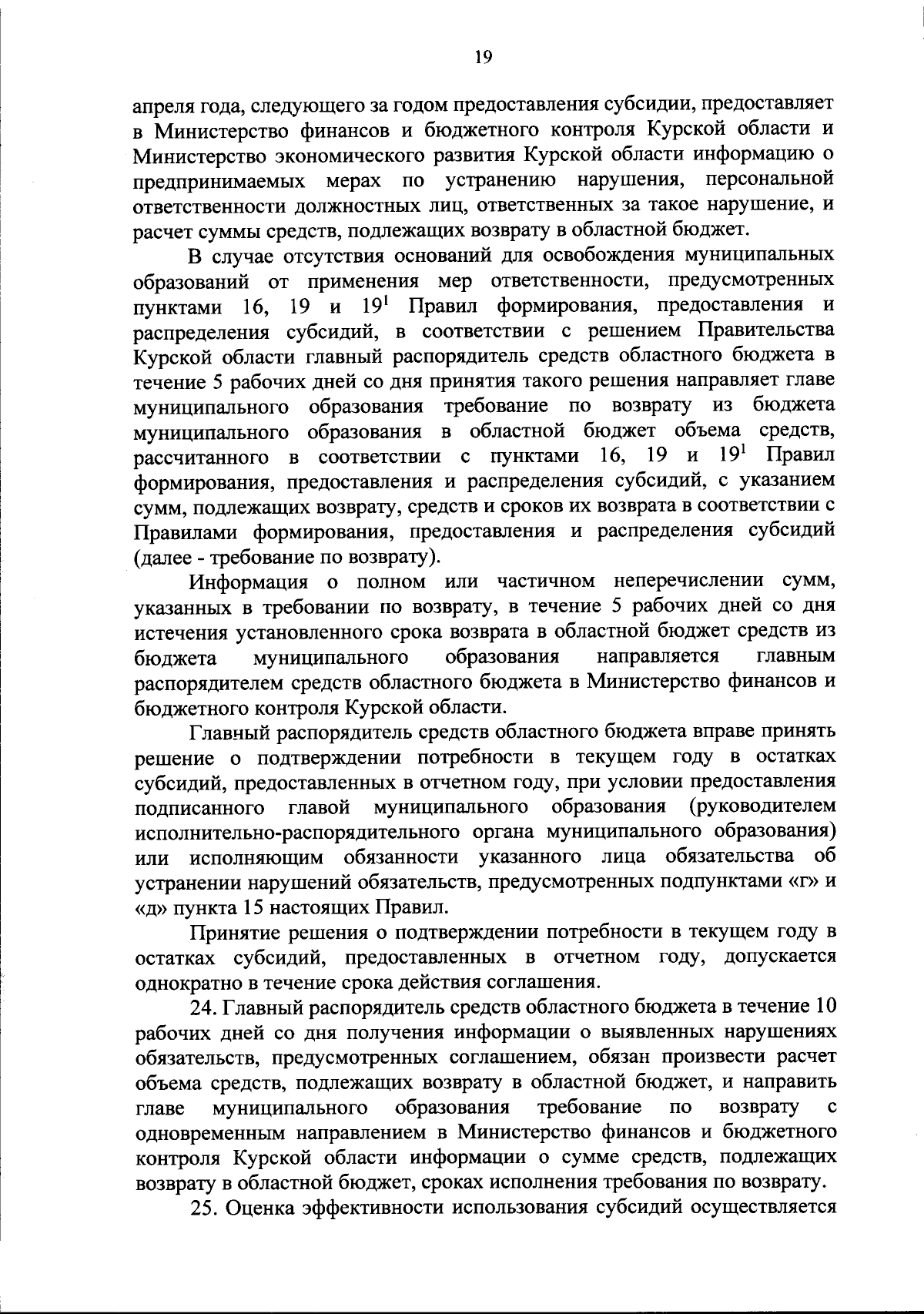 19

апреля года, следующего за годом предоставления субсидии, предоставляет в Министерство финансов и бюджетного контроля Курской области и Министерство экономического развития Курской области информацию о предпринимаемых мерах по устранению нарушения, персональной ответственности должностных лиц, ответственных за такое нарушение, и расчет суммы средств, подлежащих возврату в областной бюджет.

В случае отсутствия оснований для освобождения муниципальных образований от применения мер ответственности, предусмотренных пунктами 16, 19 и $19^1$ Правил формирования, предоставления и распределения субсидий, в соответствии с решением Правительства Курской области главный распорядитель средств областного бюджета в течение 5 рабочих дней со дня принятия такого решения направляет главе муниципального образования требование по возврату из бюджета муниципального образования в областной бюджет объема средств, рассчитанного в соответствии с пунктами 16, 19 и $19^1$ Правил формирования, предоставления и распределения субсидий, с указанием сумм, подлежащих возврату, средств и сроков их возврата в соответствии с Правилами формирования, предоставления и распределения субсидий (далее - требование по возврату).

Информация о полном или частичном неперечислении сумм, указанных в требовании по возврату, в течение 5 рабочих дней со дня истечения установленного срока возврата в областной бюджет средств из бюджета муниципального образования направляется главным распорядителем средств областного бюджета в Министерство финансов и бюджетного контроля Курской области.

Главный распорядитель средств областного бюджета вправе принять решение о подтверждении потребности в текущем году в остатках субсидий, предоставленных в отчетном году, при условии предоставления подписанного главой муниципального образования (руководителем исполнительно-распорядительного органа муниципального образования) или исполняющим обязанности указанного лица обязательства об устранении нарушений обязательств, предусмотренных подпунктами «г» и «д» пункта 15 настоящих Правил.

Принятие решения о подтверждении потребности в текущем году в остатках субсидий, предоставленных в отчетном году, допускается однократно в течение срока действия соглашения.

24. Главный распорядитель средств областного бюджета в течение 10 рабочих дней со дня получения информации о выявленных нарушениях обязательств, предусмотренных соглашением, обязан произвести расчет объема средств, подлежащих возврату в областной бюджет, и направить главе муниципального образования требование по возврату с одновременным направлением в Министерство финансов и бюджетного контроля Курской области информации о сумме средств, подлежащих возврату в областной бюджет, сроках исполнения требования по возврату.

25. Оценка эффективности использования субсидий осуществляется